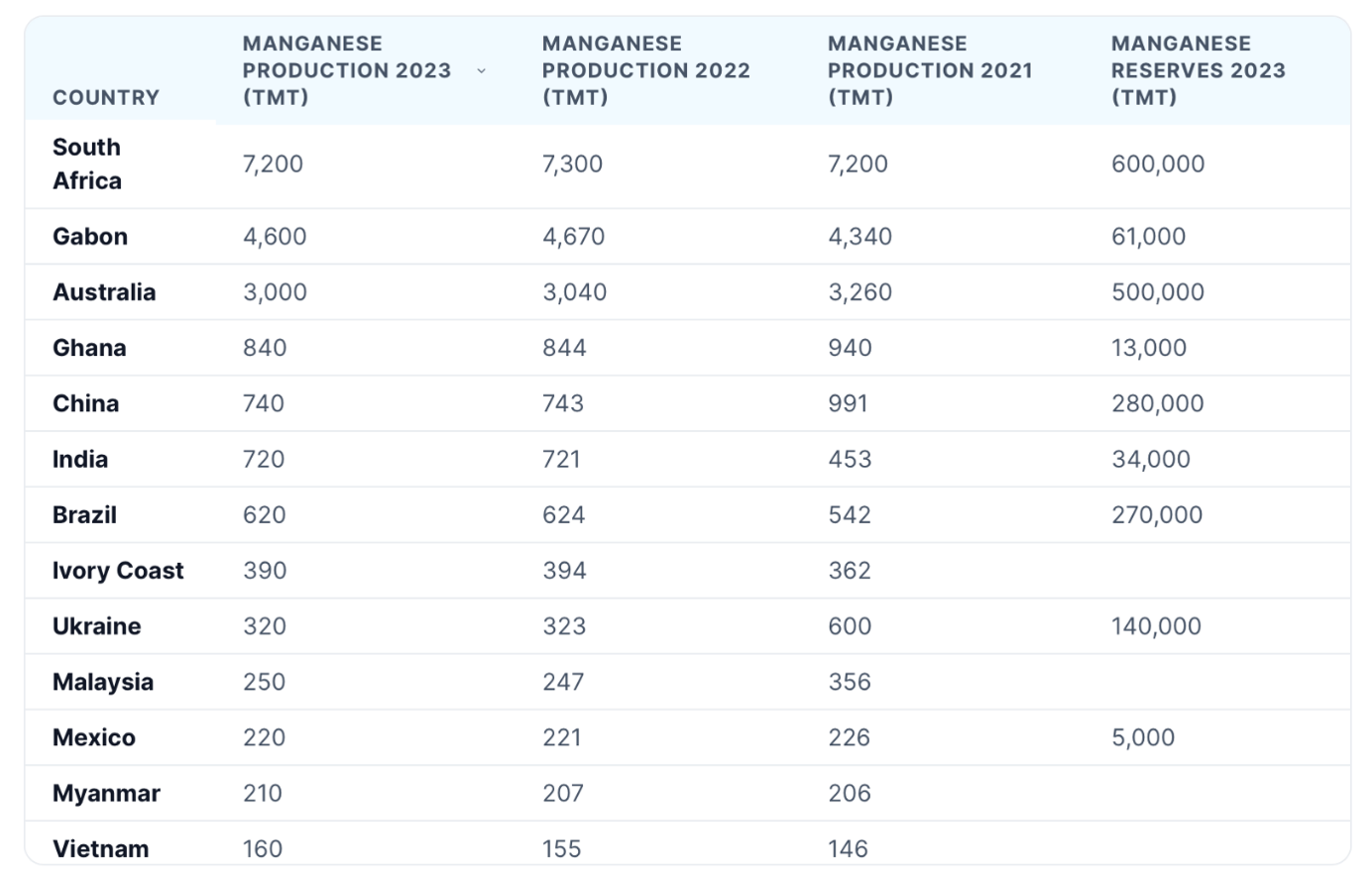 | COUNTRY | MANGANESE PRODUCTION 2023 (TMT) | MANGANESE PRODUCTION 2022 (TMT) | MANGANESE PRODUCTION 2021 (TMT) | MANGANESE RESERVES 2023 (TMT) |
|---|---|---|---|---|
| South Africa | 7,200 | 7,300 | 7,200 | 600,000 |
| Gabon | 4,600 | 4,670 | 4,340 | 61,000 |
| Australia | 3,000 | 3,040 | 3,260 | 500,000 |
| Ghana | 840 | 844 | 940 | 13,000 |
| China | 740 | 743 | 991 | 280,000 |
| India | 720 | 721 | 453 | 34,000 |
| Brazil | 620 | 624 | 542 | 270,000 |
| Ivory Coast | 390 | 394 | 362 | |
| Ukraine | 320 | 323 | 600 | 140,000 |
| Malaysia | 250 | 247 | 356 | |
| Mexico | 220 | 221 | 226 | 5,000 |
| Myanmar | 210 | 207 | 206 | |
| Vietnam | 160 | 155 | 146 | |